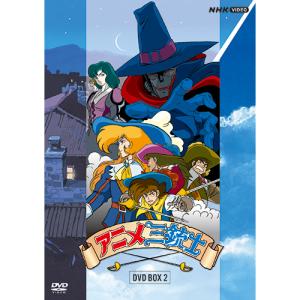 NHK VIDEO

アニメ三銃士

DVD BOX 2

DVD